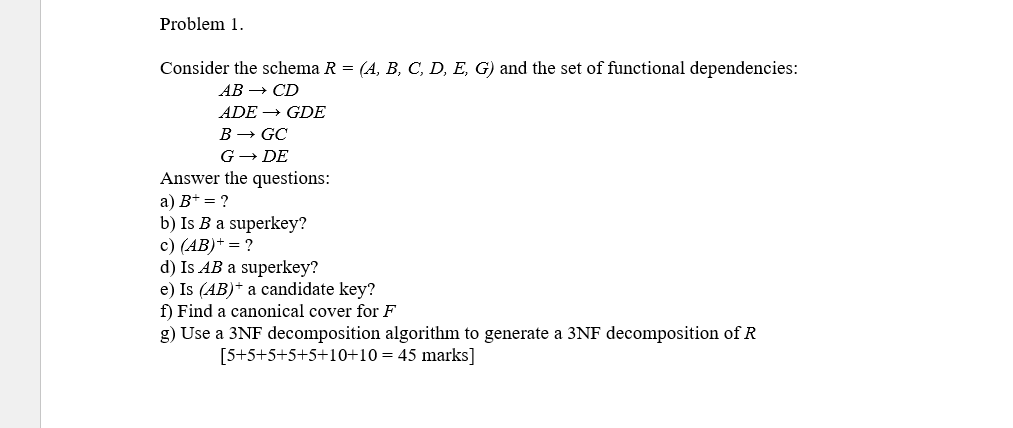 Problem 1.

Consider the schema $R = (A, B, C, D, E, G)$ and the set of functional dependencies:

$AB \rightarrow CD$

$ADE \rightarrow GDE$

$B \rightarrow GC$

$G \rightarrow DE$

Answer the questions:

a) $B^+ = ?$

b) Is $B$ a superkey?

c) $(AB)^+ = ?$

d) Is $AB$ a superkey?

e) Is $(AB)^+$ a candidate key?

f) Find a canonical cover for $F$

g) Use a 3NF decomposition algorithm to generate a 3NF decomposition of $R$

[5+5+5+5+5+10+10 = 45 marks]